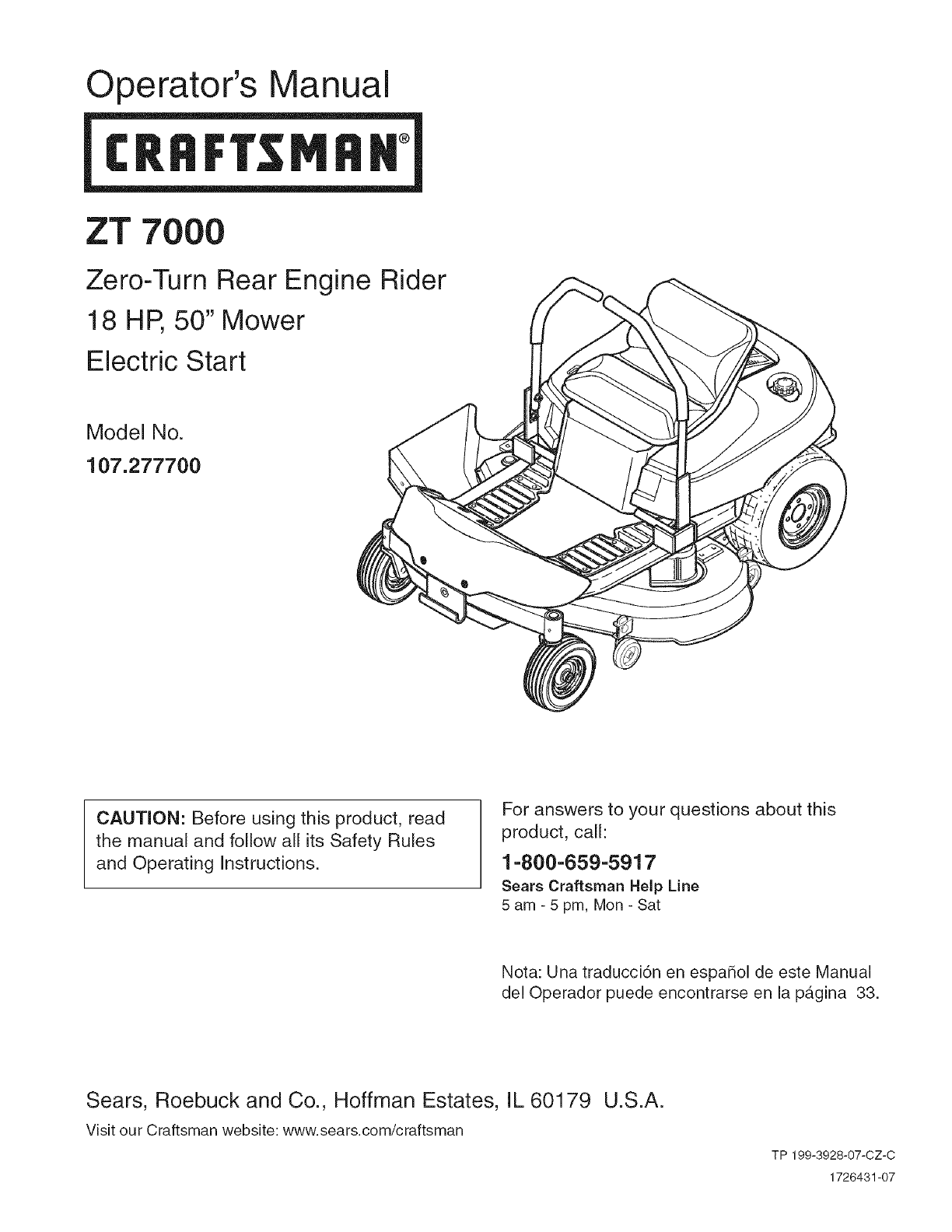 Operator's Manual

CRAFTSMAN®

ZT 7000

Zero-Turn Rear Engine Rider
18 HP, 50" Mower
Electric Start

Model No.
107.277700

CAUTION: Before using this product, read the manual and follow all its Safety Rules and Operating Instructions.

For answers to your questions about this product, call:
1-800-659-5917
Sears Craftsman Help Line
5 am - 5 pm, Mon - Sat

Nota: Una traducción en español de este Manual del Operador puede encontrarse en la página 33.

Sears, Roebuck and Co., Hoffman Estates, IL 60179 U.S.A.
Visit our Craftsman website: www.sears.com/craftsman

TP 199-3928-07-CZ-C
1726431-07